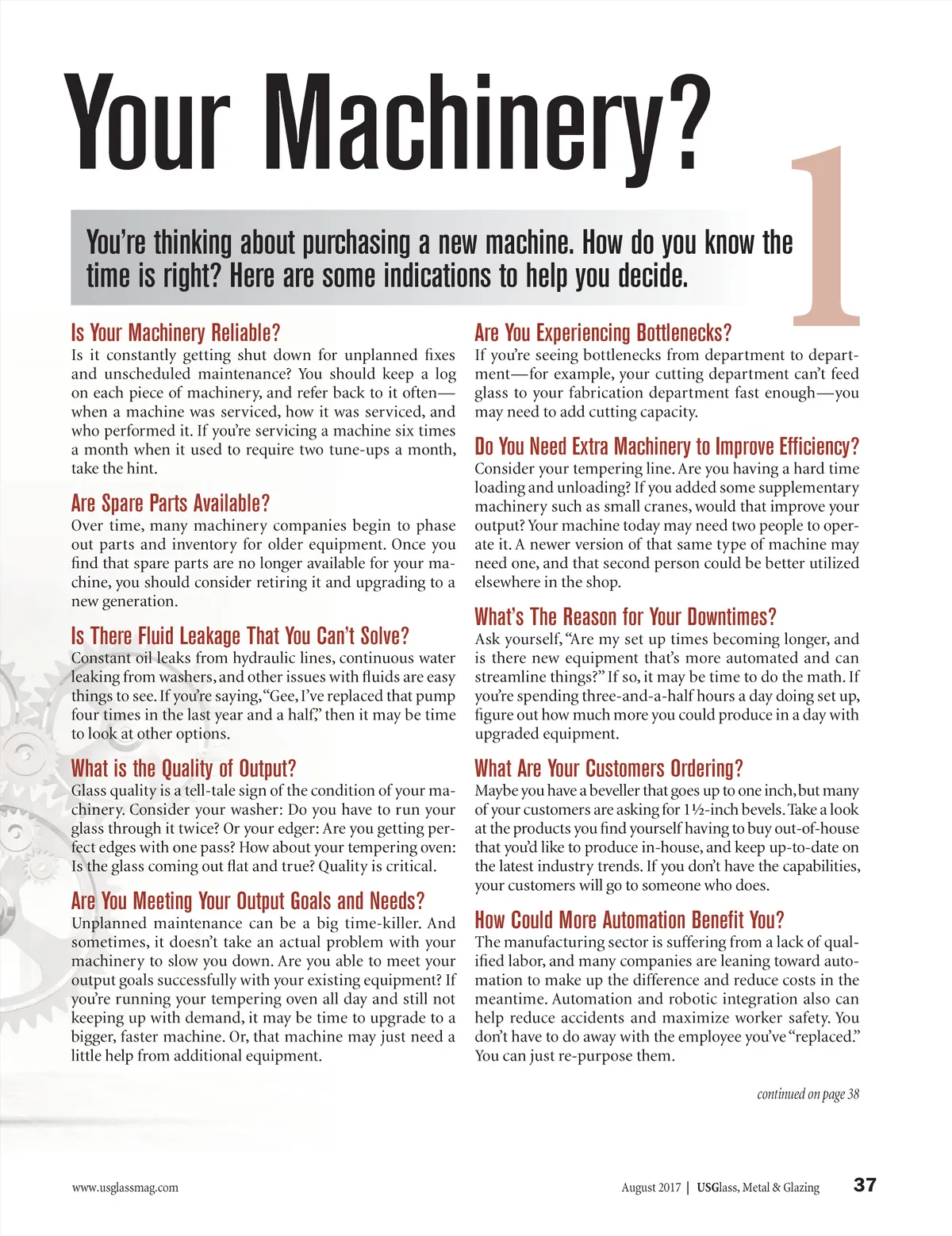 Your Machinery?

1

You're thinking about purchasing a new machine. How do you know the time is right? Here are some indications to help you decide.

Is Your Machinery Reliable?
Is it constantly getting shut down for unplanned fixes and unscheduled maintenance? You should keep a log on each piece of machinery, and refer back to it often—when a machine was serviced, how it was serviced, and who performed it. If you're servicing a machine six times a month when it used to require two tune-ups a month, take the hint.

Are Spare Parts Available?
Over time, many machinery companies begin to phase out parts and inventory for older equipment. Once you find that spare parts are no longer available for your machine, you should consider retiring it and upgrading to a new generation.

Is There Fluid Leakage That You Can't Solve?
Constant oil leaks from hydraulic lines, continuous water leaking from washers, and other issues with fluids are easy things to see. If you're saying, "Gee, I've replaced that pump four times in the last year and a half," then it may be time to look at other options.

What is the Quality of Output?
Glass quality is a tell-tale sign of the condition of your machinery. Consider your washer: Do you have to run your glass through it twice? Or your edger: Are you getting perfect edges with one pass? How about your tempering oven: Is the glass coming out flat and true? Quality is critical.

Are You Meeting Your Output Goals and Needs?
Unplanned maintenance can be a big time-killer. And sometimes, it doesn't take an actual problem with your machinery to slow you down. Are you able to meet your output goals successfully with your existing equipment? If you're running your tempering oven all day and still not keeping up with demand, it may be time to upgrade to a bigger, faster machine. Or, that machine may just need a little help from additional equipment.

Are You Experiencing Bottlenecks?
If you're seeing bottlenecks from department to department—for example, your cutting department can't feed glass to your fabrication department fast enough—you may need to add cutting capacity.

Do You Need Extra Machinery to Improve Efficiency?
Consider your tempering line. Are you having a hard time loading and unloading? If you added some supplementary machinery such as small cranes, would that improve your output? Your machine today may need two people to operate it. A newer version of that same type of machine may need one, and that second person could be better utilized elsewhere in the shop.

What's The Reason for Your Downtimes?
Ask yourself, "Are my set up times becoming longer, and is there new equipment that's more automated and can streamline things?" If so, it may be time to do the math. If you're spending three-and-a-half hours a day doing set up, figure out how much more you could produce in a day with upgraded equipment.

What Are Your Customers Ordering?
Maybe you have a beveller that goes up to one inch, but many of your customers are asking for 1½-inch bevels. Take a look at the products you find yourself having to buy out-of-house that you'd like to produce in-house, and keep up-to-date on the latest industry trends. If you don't have the capabilities, your customers will go to someone who does.

How Could More Automation Benefit You?
The manufacturing sector is suffering from a lack of qualified labor, and many companies are leaning toward automation to make up the difference and reduce costs in the meantime. Automation and robotic integration also can help reduce accidents and maximize worker safety. You don't have to do away with the employee you've "replaced." You can just re-purpose them.

continued on page 38

www.usglassmag.com

August 2017 | USGlass, Metal & Glazing 37